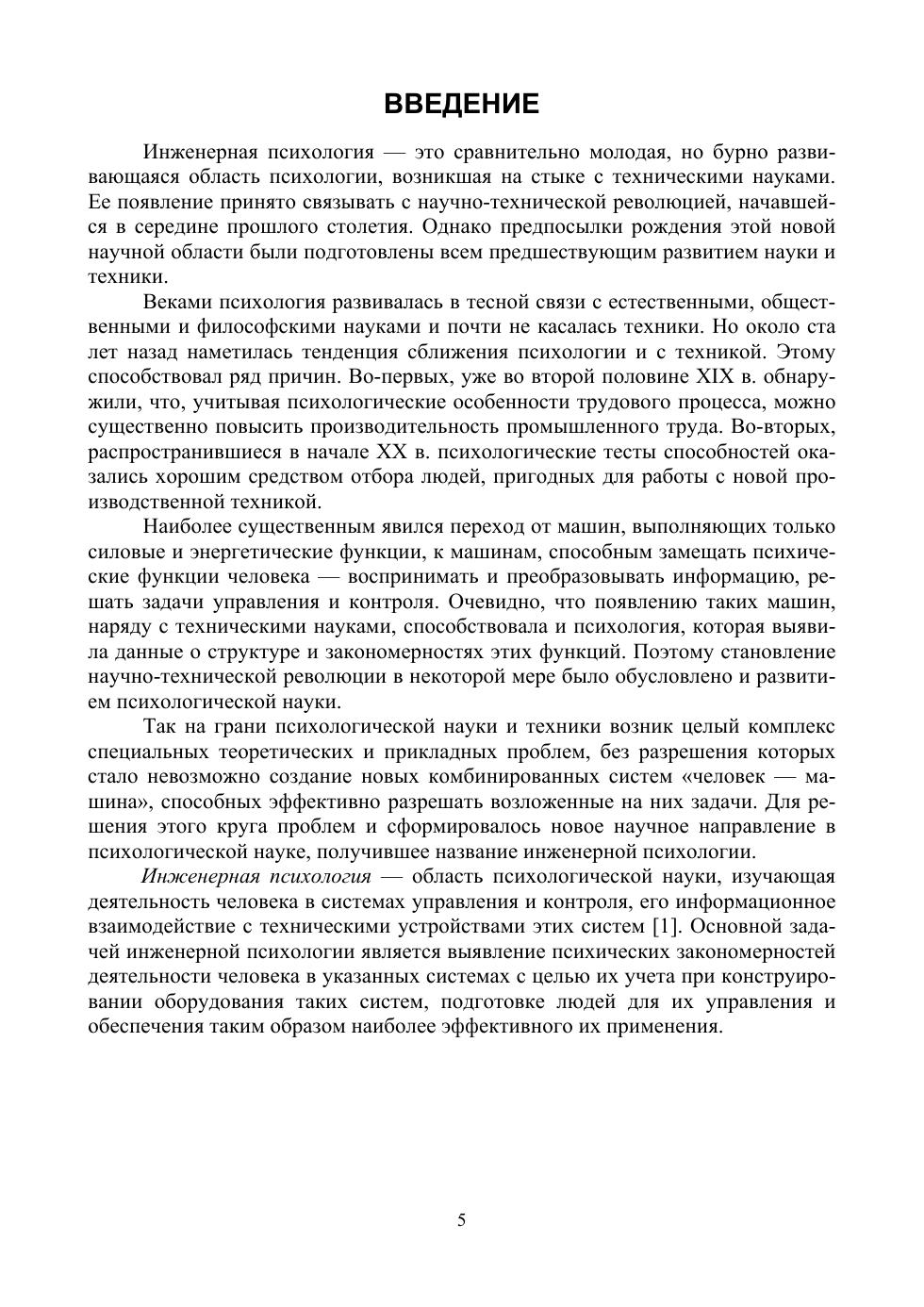 ВВЕДЕНИЕ

Инженерная психология — это сравнительно молодая, но бурно развивающаяся область психологии, возникшая на стыке с техническими науками. Ее появление принято связывать с научно-технической революцией, начавшейся в середине прошлого столетия. Однако предпосылки рождения этой новой научной области были подготовлены всем предшествующим развитием науки и техники.

Веками психология развивалась в тесной связи с естественными, общественными и философскими науками и почти не касалась техники. Но около ста лет назад наметилась тенденция сближения психологии и с техникой. Этому способствовал ряд причин. Во-первых, уже во второй половине XIX в. обнаружили, что, учитывая психологические особенности трудового процесса, можно существенно повысить производительность промышленного труда. Во-вторых, распространившиеся в начале XX в. психологические тесты способностей оказались хорошим средством отбора людей, пригодных для работы с новой производственной техникой.

Наиболее существенным явился переход от машин, выполняющих только силовые и энергетические функции, к машинам, способным замещать психические функции человека — воспринимать и преобразовывать информацию, решать задачи управления и контроля. Очевидно, что появлению таких машин, наряду с техническими науками, способствовала и психология, которая выявила данные о структуре и закономерностях этих функций. Поэтому становление научно-технической революции в некоторой мере было обусловлено и развитием психологической науки.

Так на грани психологической науки и техники возник целый комплекс специальных теоретических и прикладных проблем, без разрешения которых стало невозможно создание новых комбинированных систем «человек — машина», способных эффективно разрешать возложенные на них задачи. Для решения этого круга проблем и сформировалось новое научное направление в психологической науке, получившее название инженерной психологии.

Инженерная психология — область психологической науки, изучающая деятельность человека в системах управления и контроля, его информационное взаимодействие с техническими устройствами этих систем [1]. Основной задачей инженерной психологии является выявление психических закономерностей деятельности человека в указанных системах с целью их учета при конструировании оборудования таких систем, подготовке людей для их управления и обеспечения таким образом наиболее эффективного их применения.

5